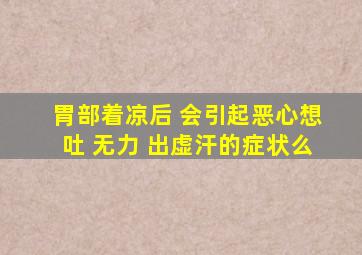 胃部着凉后 会引起恶心想吐 无力 出虚汗的症状么